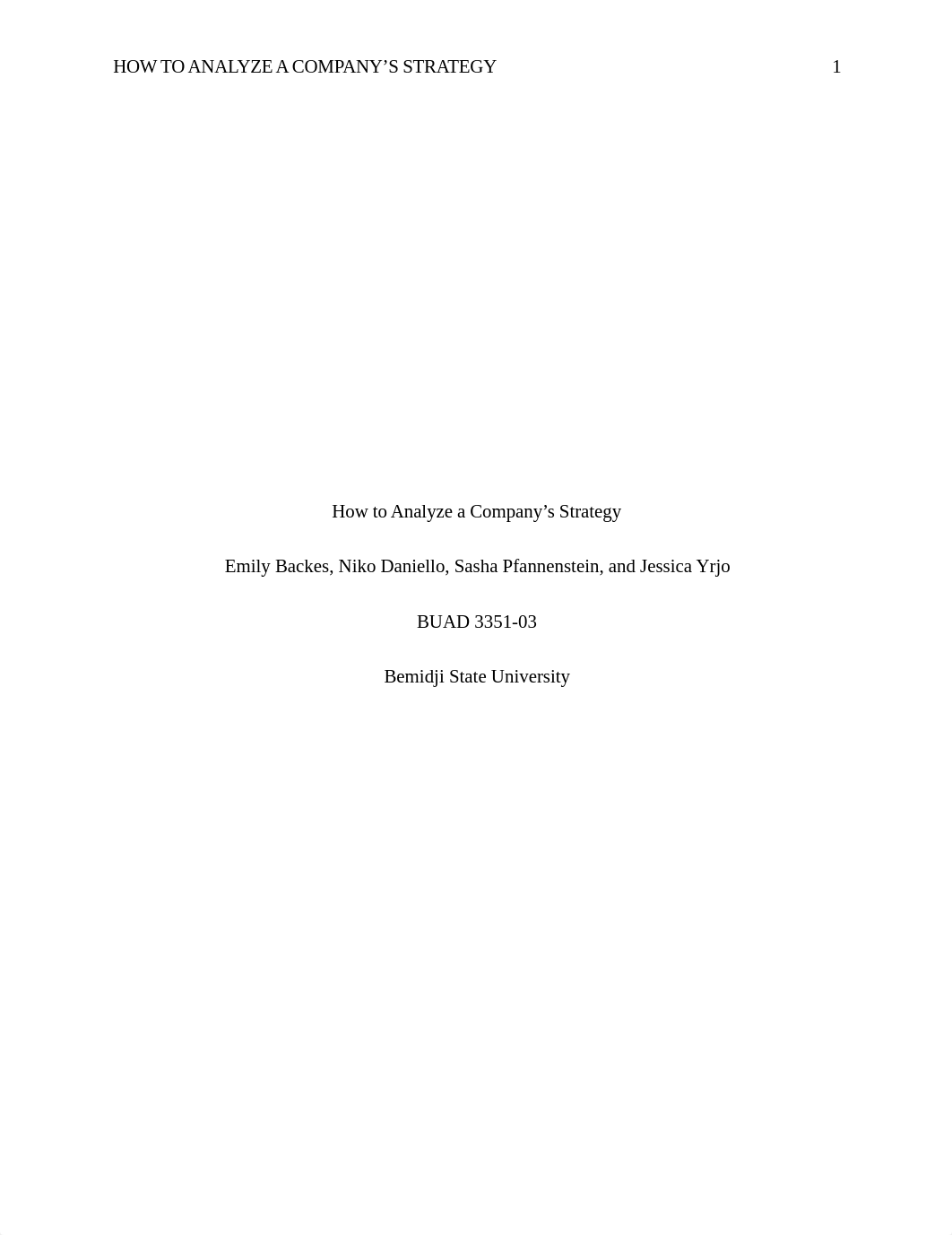 HOW TO ANALYZE A COMPANY’S STRATEGY 1

How to Analyze a Company’s Strategy

Emily Backes, Niko Daniello, Sasha Pfannenstein, and Jessica Yrjo

BUAD 3351-03

Bemidji State University